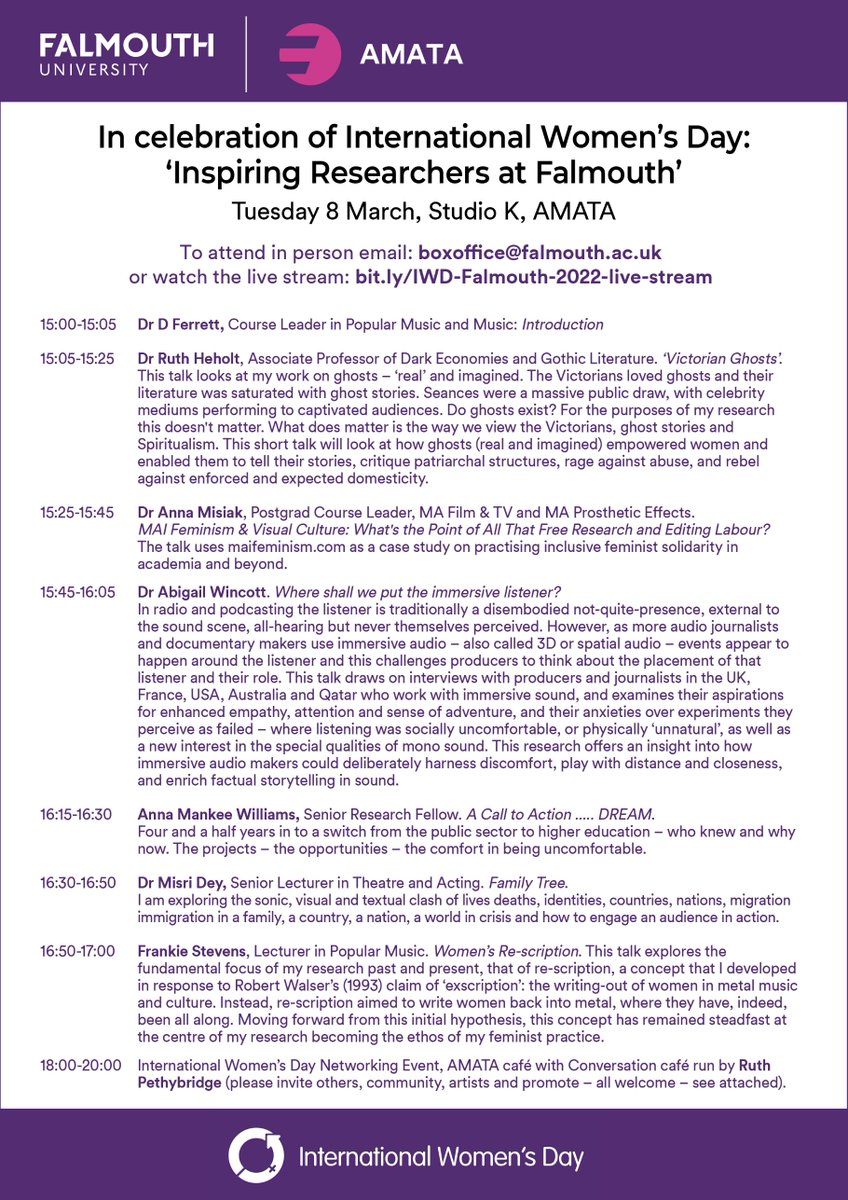 FALMOUTH UNIVERSITY

AMATA

In celebration of International Women's Day: 'Inspiring Researchers at Falmouth'
Tuesday 8 March, Studio K, AMATA

To attend in person email: boxoffice@falmouth.ac.uk
or watch the live stream: bit.ly/IWD-Falmouth-2022-live-stream

15:00-15:05 Dr D Ferrett, Course Leader in Popular Music and Music: Introduction

15:05-15:25 Dr Ruth Heholt, Associate Professor of Dark Economies and Gothic Literature. 'Victorian Ghosts'. This talk looks at my work on ghosts – 'real' and imagined. The Victorians loved ghosts and their literature was saturated with ghost stories. Seances were a massive public draw, with celebrity mediums performing to captivated audiences. Do ghosts exist? For the purposes of my research this doesn't matter. What does matter is the way we view the Victorians, ghost stories and Spiritualism. This short talk will look at how ghosts (real and imagined) empowered women and enabled them to tell their stories, critique patriarchal structures, rage against abuse, and rebel against enforced and expected domesticity.

15:25-15:45 Dr Anna Misiak, Postgrad Course Leader, MA Film & TV and MA Prosthetic Effects. MAI Feminism & Visual Culture: What's the Point of All That Free Research and Editing Labour? The talk uses maifeminism.com as a case study on practising inclusive feminist solidarity in academia and beyond.

15:45-16:05 Dr Abigail Wincott. Where shall we put the immersive listener?
In radio and podcasting the listener is traditionally a disembodied not-quite-presence, external to the sound scene, all-hearing but never themselves perceived. However, as more audio journalists and documentary makers use immersive audio – also called 3D or spatial audio – events appear to happen around the listener and this challenges producers to think about the placement of that listener and their role. This talk draws on interviews with producers and journalists in the UK, France, USA, Australia and Qatar who work with immersive sound, and examines their aspirations for enhanced empathy, attention and sense of adventure, and their anxieties over experiments they perceive as failed – where listening was socially uncomfortable, or physically 'unnatural', as well as a new interest in the special qualities of mono sound. This research offers an insight into how immersive audio makers could deliberately harness discomfort, play with distance and closeness, and enrich factual storytelling in sound.

16:15-16:30 Anna Mankee Williams, Senior Research Fellow. A Call to Action ..... DREAM.
Four and a half years in to a switch from the public sector to higher education – who knew and why now. The projects – the opportunities – the comfort in being uncomfortable.

16:30-16:50 Dr Misri Dey, Senior Lecturer in Theatre and Acting. Family Tree.
I am exploring the sonic, visual and textual clash of lives deaths, identities, countries, nations, migration immigration in a family, a country, a nation, a world in crisis and how to engage an audience in action.

16:50-17:00 Frankie Stevens, Lecturer in Popular Music. Women's Re-scription. This talk explores the fundamental focus of my research past and present, that of re-scription, a concept that I developed in response to Robert Walser's (1993) claim of 'exscription': the writing-out of women in metal music and culture. Instead, re-scription aimed to write women back into metal, where they have, indeed, been all along. Moving forward from this initial hypothesis, this concept has remained steadfast at the centre of my research becoming the ethos of my feminist practice.

18:00-20:00 International Women's Day Networking Event, AMATA café with Conversation café run by Ruth Pethybridge (please invite others, community, artists and promote – all welcome – see attached).

International Women's Day